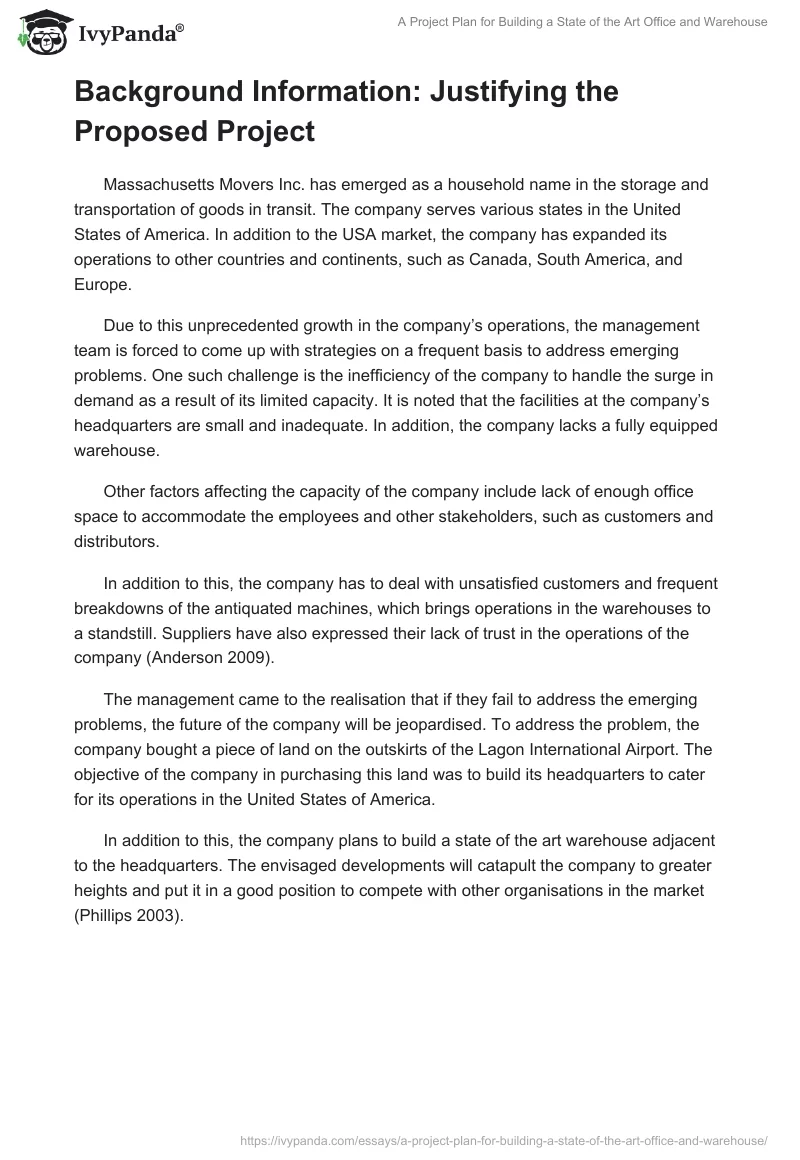 IvyPanda®

A Project Plan for Building a State of the Art Office and Warehouse

Background Information: Justifying the Proposed Project

Massachusetts Movers Inc. has emerged as a household name in the storage and transportation of goods in transit. The company serves various states in the United States of America. In addition to the USA market, the company has expanded its operations to other countries and continents, such as Canada, South America, and Europe.

Due to this unprecedented growth in the company's operations, the management team is forced to come up with strategies on a frequent basis to address emerging problems. One such challenge is the inefficiency of the company to handle the surge in demand as a result of its limited capacity. It is noted that the facilities at the company's headquarters are small and inadequate. In addition, the company lacks a fully equipped warehouse.

Other factors affecting the capacity of the company include lack of enough office space to accommodate the employees and other stakeholders, such as customers and distributors.

In addition to this, the company has to deal with unsatisfied customers and frequent breakdowns of the antiquated machines, which brings operations in the warehouses to a standstill. Suppliers have also expressed their lack of trust in the operations of the company (Anderson 2009).

The management came to the realisation that if they fail to address the emerging problems, the future of the company will be jeopardised. To address the problem, the company bought a piece of land on the outskirts of the Lagon International Airport. The objective of the company in purchasing this land was to build its headquarters to cater for its operations in the United States of America.

In addition to this, the company plans to build a state of the art warehouse adjacent to the headquarters. The envisaged developments will catapult the company to greater heights and put it in a good position to compete with other organisations in the market (Phillips 2003).

https://ivypanda.com/essays/a-project-plan-for-building-a-state-of-the-art-office-and-warehouse/